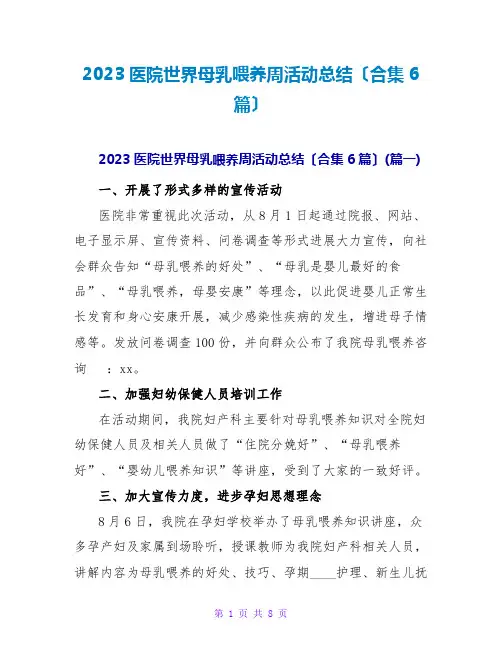 2023 医院世界母乳喂养周活动总结〔合集 6 篇〕

2023 医院世界母乳喂养周活动总结〔合集 6 篇〕(篇一)

一、开展了形式多样的宣传活动

医院非常重视此次活动，从 8 月 1 日起通过院报、网站、电子显示屏、宣传资料、问卷调查等形式进展大力宣传，向社会群众告知“母乳喂养的好处”、“母乳是婴儿最好的食品”、“母乳喂养，母婴安康”等理念，以此促进婴儿正常生长发育和身心安康开展，减少感染性疾病的发生，增进母子情感等。发放问卷调查 100 份，并向群众公布了我院母乳喂养咨询　：xx。

二、加强妇幼保健人员培训工作

在活动期间，我院妇产科主要针对母乳喂养知识对全院妇幼保健人员及相关人员做了“住院分娩好”、“母乳喂养好”、“婴幼儿喂养知识”等讲座，受到了大家的一致好评。

三、加大宣传力度，进步孕妇思想理念

8 月 6 日，我院在孕妇学校举办了母乳喂养知识讲座，众多孕产妇及家属到场聆听，授课教师为我院妇产科相关人员，讲解内容为母乳喂养的好处、技巧、孕期____护理、新生儿抚

第 1 页 共 8 页